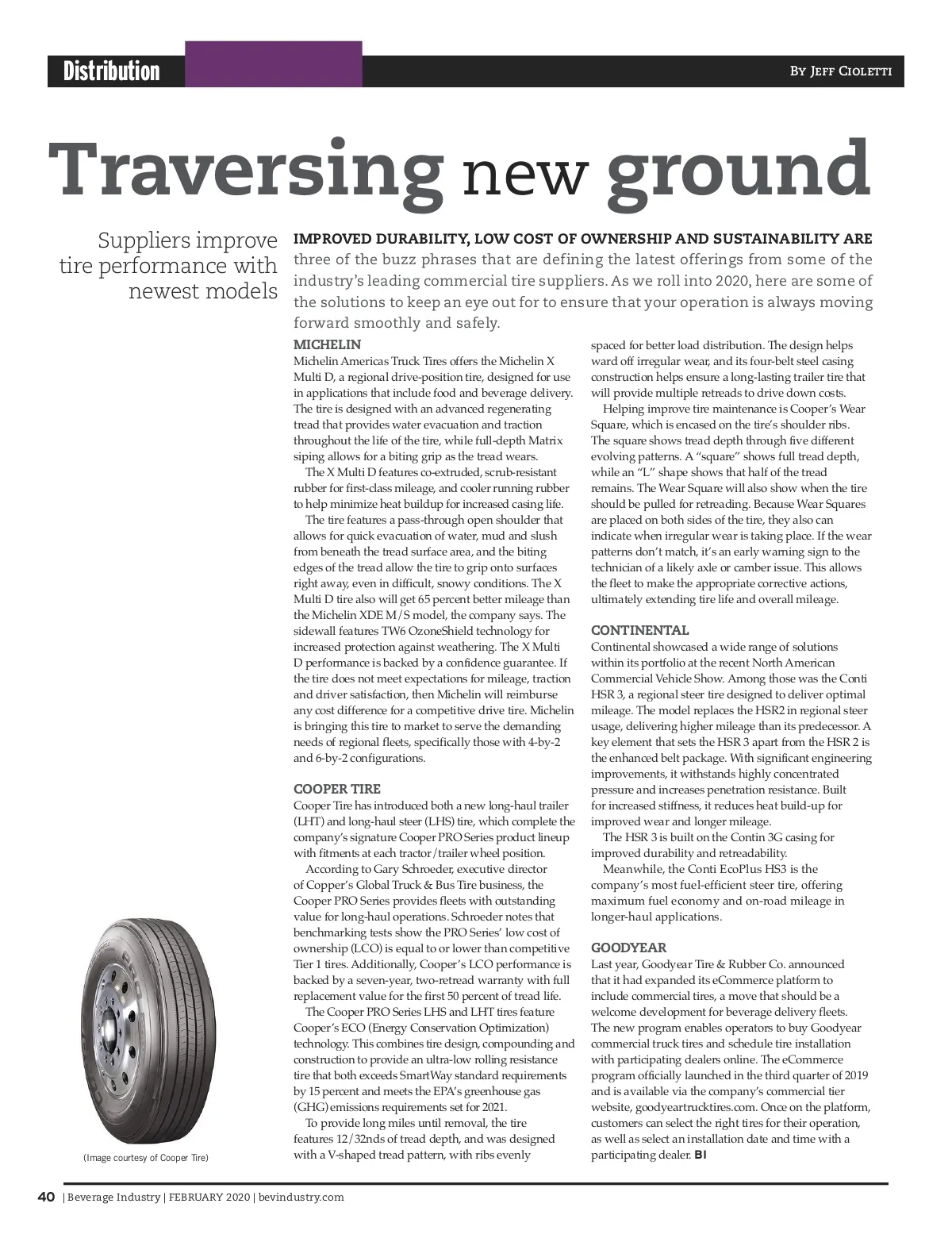 Distribution

By Jeff Cioletti

Traversing new ground

Suppliers improve tire performance with newest models

IMPROVED DURABILITY, LOW COST OF OWNERSHIP AND SUSTAINABILITY ARE three of the buzz phrases that are defining the latest offerings from some of the industry's leading commercial tire suppliers. As we roll into 2020, here are some of the solutions to keep an eye out for to ensure that your operation is always moving forward smoothly and safely.

MICHELIN
Michelin Americas Truck Tires offers the Michelin X Multi D, a regional drive-position tire, designed for use in applications that include food and beverage delivery. The tire is designed with an advanced regenerating tread that provides water evacuation and traction throughout the life of the tire, while full-depth Matrix siping allows for a biting grip as the tread wears.

The X Multi D features co-extruded, scrub-resistant rubber for first-class mileage, and cooler running rubber to help minimize heat buildup for increased casing life.

The tire features a pass-through open shoulder that allows for quick evacuation of water, mud and slush from beneath the tread surface area, and the biting edges of the tread allow the tire to grip onto surfaces right away, even in difficult, snowy conditions. The X Multi D tire also will get 65 percent better mileage than the Michelin XDE M/S model, the company says. The sidewall features TW6 OzoneShield technology for increased protection against weathering. The X Multi D performance is backed by a confidence guarantee. If the tire does not meet expectations for mileage, traction and driver satisfaction, then Michelin will reimburse any cost difference for a competitive drive tire. Michelin is bringing this tire to market to serve the demanding needs of regional fleets, specifically those with 4-by-2 and 6-by-2 configurations.

COOPER TIRE
Cooper Tire has introduced both a new long-haul trailer (LHT) and long-haul steer (LHS) tire, which complete the company's signature Cooper PRO Series product lineup with fitments at each tractor/trailer wheel position.

According to Gary Schroeder, executive director of Copper's Global Truck & Bus Tire business, the Cooper PRO Series provides fleets with outstanding value for long-haul operations. Schroeder notes that benchmarking tests show the PRO Series' low cost of ownership (LCO) is equal to or lower than competitive Tier 1 tires. Additionally, Cooper's LCO performance is backed by a seven-year, two-retread warranty with full replacement value for the first 50 percent of tread life.

The Cooper PRO Series LHS and LHT tires feature Cooper's ECO (Energy Conservation Optimization) technology. This combines tire design, compounding and construction to provide an ultra-low rolling resistance tire that both exceeds SmartWay standard requirements by 15 percent and meets the EPA's greenhouse gas (GHG) emissions requirements set for 2021.

To provide long miles until removal, the tire features 12/32nds of tread depth, and was designed with a V-shaped tread pattern, with ribs evenly spaced for better load distribution. The design helps ward off irregular wear, and its four-belt steel casing construction helps ensure a long-lasting trailer tire that will provide multiple retreads to drive down costs.

Helping improve tire maintenance is Cooper's Wear Square, which is encased on the tire's shoulder ribs. The square shows tread depth through five different evolving patterns. A "square" shows full tread depth, while an "L" shape shows that half of the tread remains. The Wear Square will also show when the tire should be pulled for retreading. Because Wear Squares are placed on both sides of the tire, they also can indicate when irregular wear is taking place. If the wear patterns don't match, it's an early warning sign to the technician of a likely axle or camber issue. This allows the fleet to make the appropriate corrective actions, ultimately extending tire life and overall mileage.

CONTINENTAL
Continental showcased a wide range of solutions within its portfolio at the recent North American Commercial Vehicle Show. Among those was the Conti HSR 3, a regional steer tire designed to deliver optimal mileage. The model replaces the HSR2 in regional steer usage, delivering higher mileage than its predecessor. A key element that sets the HSR 3 apart from the HSR 2 is the enhanced belt package. With significant engineering improvements, it withstands highly concentrated pressure and increases penetration resistance. Built for increased stiffness, it reduces heat build-up for improved wear and longer mileage.

The HSR 3 is built on the Contin 3G casing for improved durability and retreadability.

Meanwhile, the Conti EcoPlus HS3 is the company's most fuel-efficient steer tire, offering maximum fuel economy and on-road mileage in longer-haul applications.

GOODYEAR
Last year, Goodyear Tire & Rubber Co. announced that it had expanded its eCommerce platform to include commercial tires, a move that should be a welcome development for beverage delivery fleets. The new program enables operators to buy Goodyear commercial truck tires and schedule tire installation with participating dealers online. The eCommerce program officially launched in the third quarter of 2019 and is available via the company's commercial tier website, goodyeartrucktires.com. Once on the platform, customers can select the right tires for their operation, as well as select an installation date and time with a participating dealer. BI

(Image courtesy of Cooper Tire)

40 | Beverage Industry | FEBRUARY 2020 | bevindustry.com